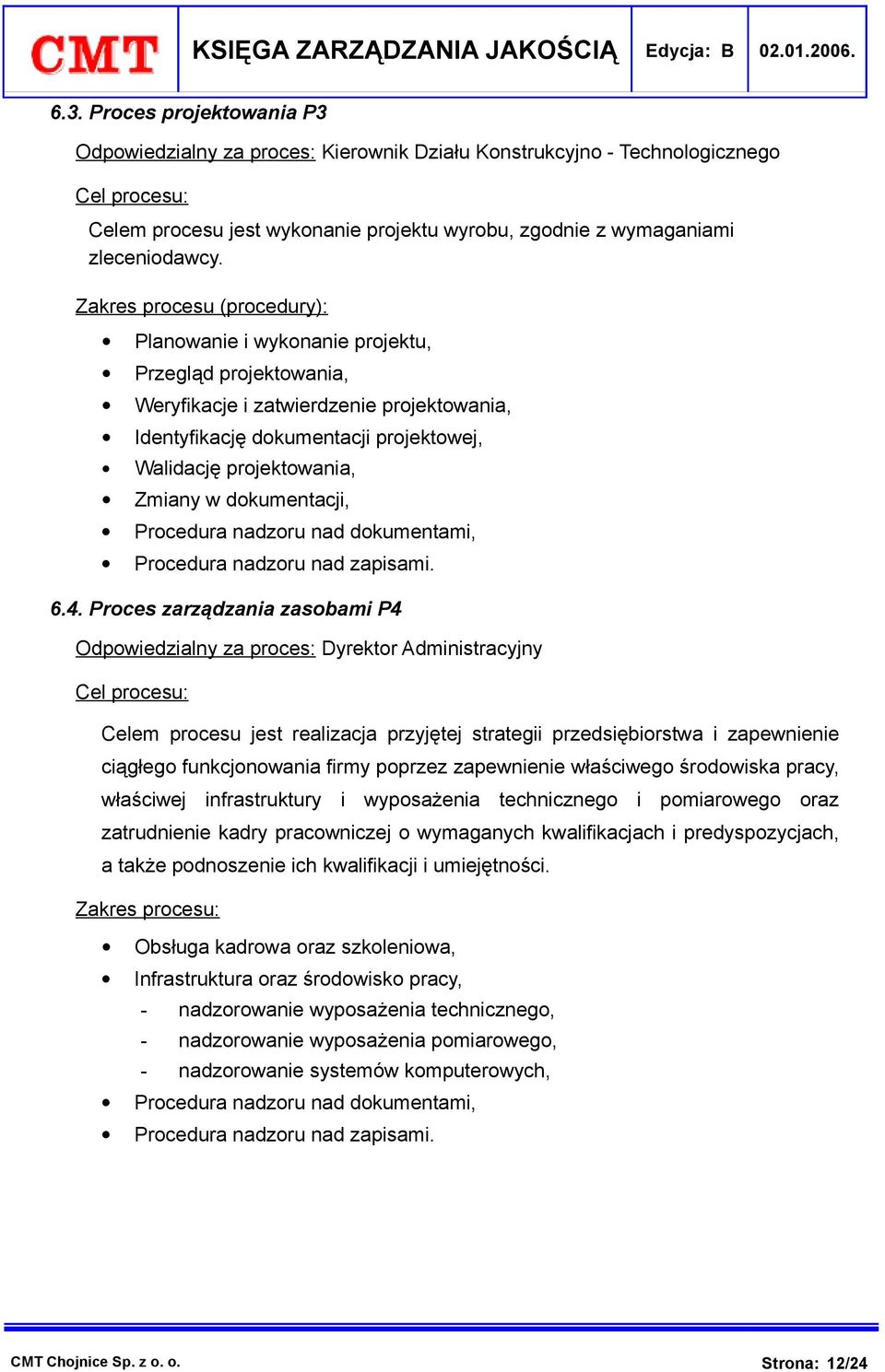 | CMT | KSIĘGA ZARZĄDZANIA JAKOŚCIĄ | Edycja: B | 02.01.2006. |
|---|---|---|---|

6.3. Proces projektowania P3

Odpowiedzialny za proces: Kierownik Działu Konstrukcyjno - Technologicznego

Cel procesu:

Celem procesu jest wykonanie projektu wyrobu, zgodnie z wymaganiami zleceniodawcy.

Zakres procesu (procedury):

- Planowanie i wykonanie projektu,
- Przegląd projektowania,
- Weryfikacje i zatwierdzenie projektowania,
- Identyfikację dokumentacji projektowej,
- Walidację projektowania,
- Zmiany w dokumentacji,
- Procedura nadzoru nad dokumentami,
- Procedura nadzoru nad zapisami.

6.4. Proces zarządzania zasobami P4

Odpowiedzialny za proces: Dyrektor Administracyjny

Cel procesu:

Celem procesu jest realizacja przyjętej strategii przedsiębiorstwa i zapewnienie ciągłego funkcjonowania firmy poprzez zapewnienie właściwego środowiska pracy, właściwej infrastruktury i wyposażenia technicznego i pomiarowego oraz zatrudnienie kadry pracowniczej o wymaganych kwalifikacjach i predyspozycjach, a także podnoszenie ich kwalifikacji i umiejętności.

Zakres procesu:

- Obsługa kadrowa oraz szkoleniowa,
- Infrastruktura oraz środowisko pracy,
  - nadzorowanie wyposażenia technicznego,
  - nadzorowanie wyposażenia pomiarowego,
  - nadzorowanie systemów komputerowych,
- Procedura nadzoru nad dokumentami,
- Procedura nadzoru nad zapisami.

CMT Chojnice Sp. z o. o.

Strona: 12/24